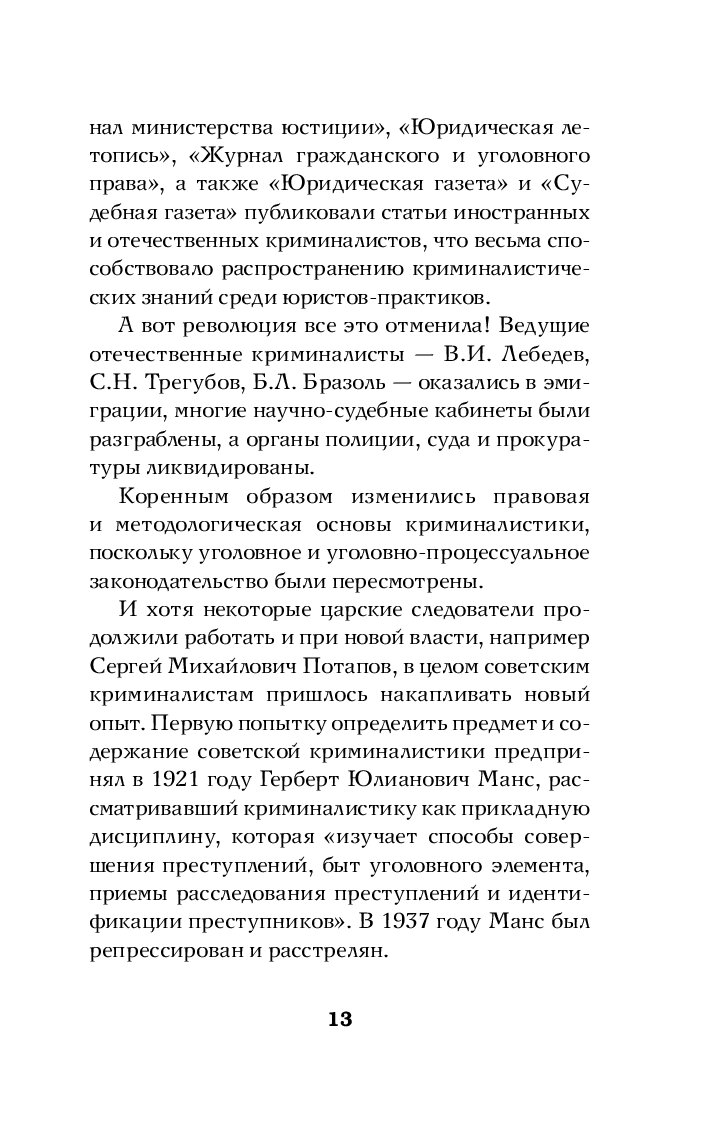 нал министерства юстиции», «Юридическая летопись», «Журнал гражданского и уголовного права», а также «Юридическая газета» и «Судебная газета» публиковали статьи иностранных и отечественных криминалистов, что весьма способствовало распространению криминалистических знаний среди юристов-практиков.

А вот революция все это отменила! Ведущие отечественные криминалисты — В.И. Лебедев, С.Н. Трегубов, Б.Л. Бразоль — оказались в эмиграции, многие научно-судебные кабинеты были разграблены, а органы полиции, суда и прокуратуры ликвидированы.

Коренным образом изменились правовая и методологическая основы криминалистики, поскольку уголовное и уголовно-процессуальное законодательство были пересмотрены.

И хотя некоторые царские следователи продолжили работать и при новой власти, например Сергей Михайлович Потапов, в целом советским криминалистам пришлось накапливать новый опыт. Первую попытку определить предмет и содержание советской криминалистики предпринял в 1921 году Герберт Юлианович Манс, рассматривавший криминалистику как прикладную дисциплину, которая «изучает способы совершения преступлений, быт уголовного элемента, приемы расследования преступлений и идентификации преступников». В 1937 году Манс был репрессирован и расстрелян.

13